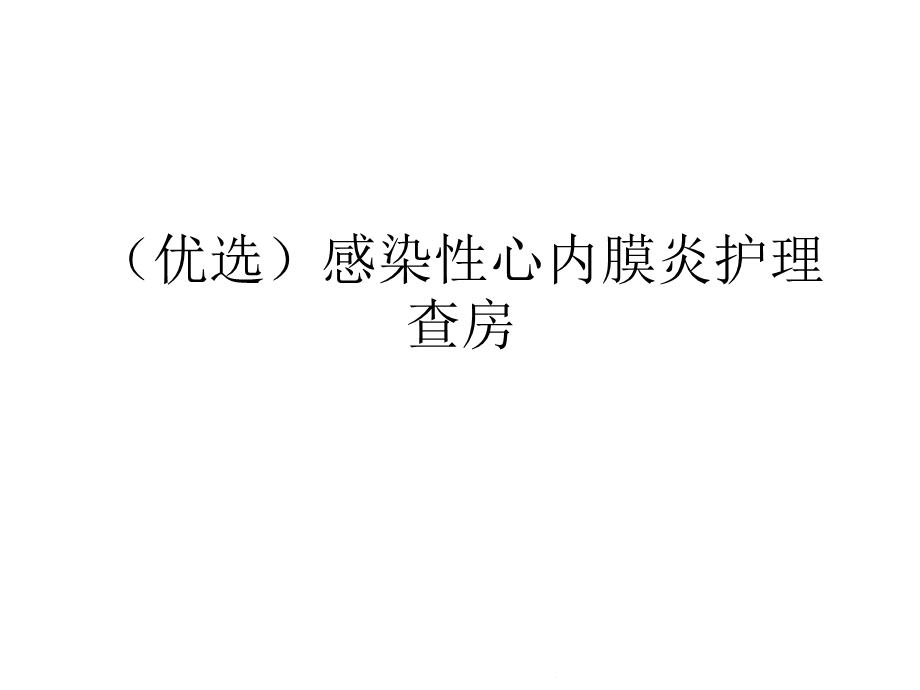 （优选）感染性心内膜炎护理查房